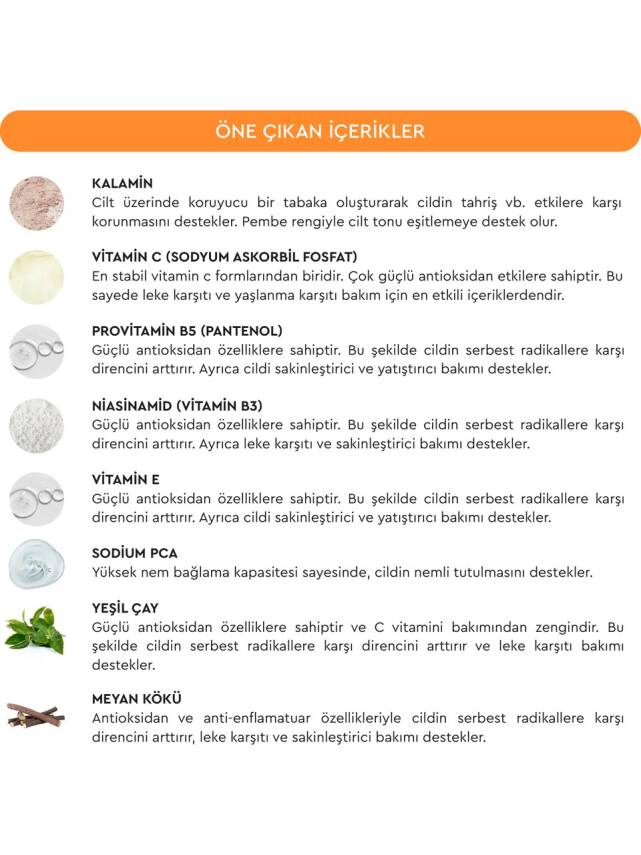 ÖNE ÇIKAN İÇERİKLER

KALAMİN
Cilt üzerinde koruyucu bir tabaka oluşturarak cildin tahriş vb. etkilere karşı korunmasını destekler. Pembe rengiyle cilt tonu eşitlemeye destek olur.

VİTAMİN C (SODYUM ASKORBİL FOSFAT)
En stabil vitamin c formlarından biridir. Çok güçlü antioksidan etkilere sahiptir. Bu sayede leke karşıtı ve yaşlanma karşıtı bakım için en etkili içeriklerdendir.

PROVİTAMİN B5 (PANTENOL)
Güçlü antioksidan özelliklere sahiptir. Bu şekilde cildin serbest radikallere karşı direncini arttırır. Ayrıca cildi sakinleştirici ve yatıştırıcı bakımı destekler.

NİASİNAMİD (VİTAMİN B3)
Güçlü antioksidan özelliklere sahiptir. Bu şekilde cildin serbest radikallere karşı direncini arttırır. Ayrıca leke karşıtı ve sakinleştirici bakımı destekler.

VİTAMİN E
Güçlü antioksidan özelliklere sahiptir. Bu şekilde cildin serbest radikallere karşı direncini arttırır. Ayrıca cildi sakinleştirici ve yatıştırıcı bakımı destekler.

SODİUM PCA
Yüksek nem bağlama kapasitesi sayesinde, cildin nemli tutulmasını destekler.

YEŞİL ÇAY
Güçlü antioksidan özelliklere sahiptir ve C vitamini bakımından zengindir. Bu şekilde cildin serbest radikallere karşı direncini arttırır ve leke karşıtı bakımı destekler.

MEYAN KÖKÜ
Antioksidan ve anti-enflamatuar özellikleriyle cildin serbest radikallere karşı direncini arttırır, leke karşıtı ve sakinleştirici bakımı destekler.